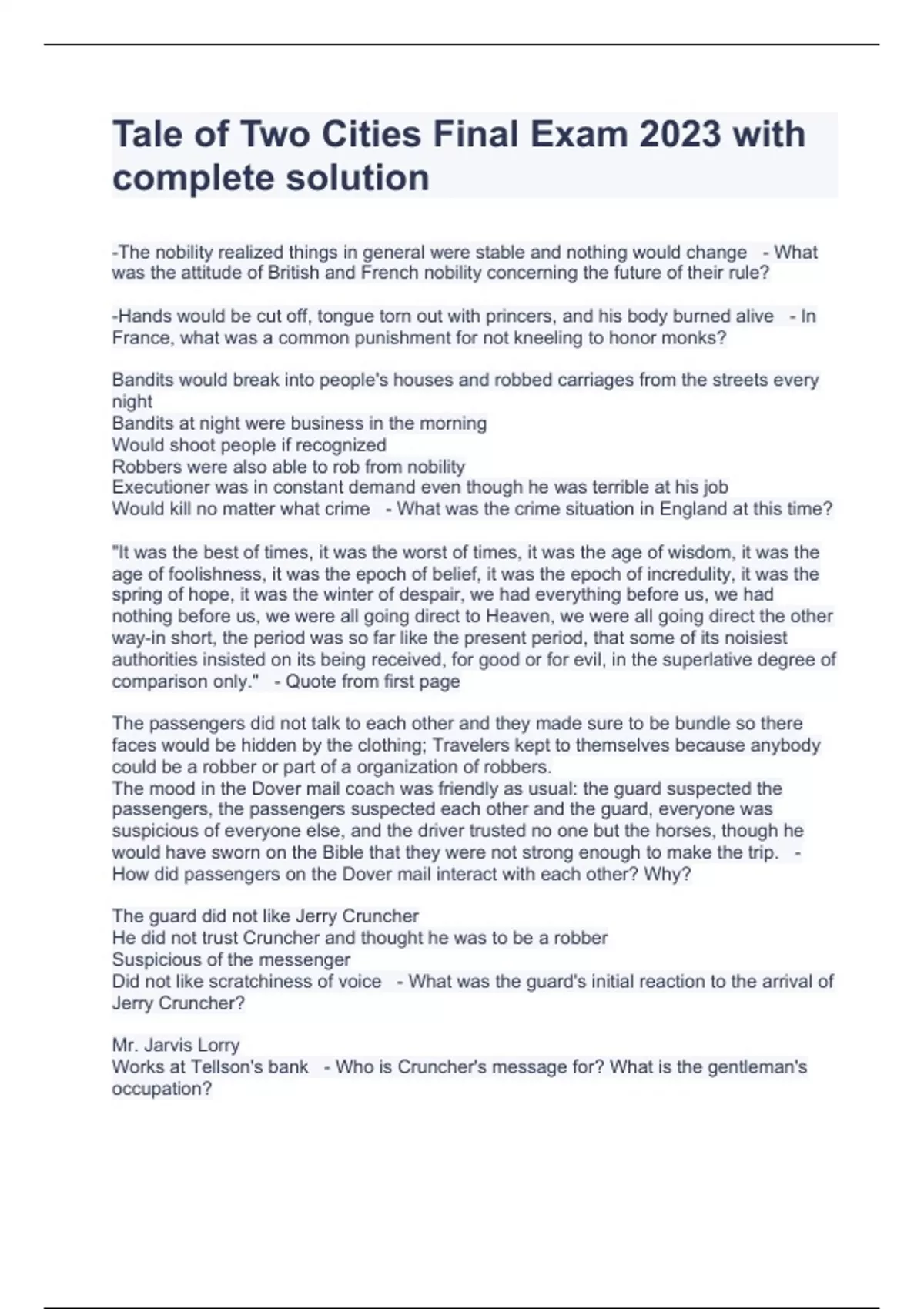 Tale of Two Cities Final Exam 2023 with complete solution

-The nobility realized things in general were stable and nothing would change - What was the attitude of British and French nobility concerning the future of their rule?

-Hands would be cut off, tongue torn out with princers, and his body burned alive - In France, what was a common punishment for not kneeling to honor monks?

Bandits would break into people's houses and robbed carriages from the streets every night
Bandits at night were business in the morning
Would shoot people if recognized
Robbers were also able to rob from nobility
Executioner was in constant demand even though he was terrible at his job
Would kill no matter what crime - What was the crime situation in England at this time?

"It was the best of times, it was the worst of times, it was the age of wisdom, it was the age of foolishness, it was the epoch of belief, it was the epoch of incredulity, it was the spring of hope, it was the winter of despair, we had everything before us, we had nothing before us, we were all going direct to Heaven, we were all going direct the other way-in short, the period was so far like the present period, that some of its noisiest authorities insisted on its being received, for good or for evil, in the superlative degree of comparison only." - Quote from first page

The passengers did not talk to each other and they made sure to be bundle so there faces would be hidden by the clothing; Travelers kept to themselves because anybody could be a robber or part of a organization of robbers.
The mood in the Dover mail coach was friendly as usual: the guard suspected the passengers, the passengers suspected each other and the guard, everyone was suspicious of everyone else, and the driver trusted no one but the horses, though he would have sworn on the Bible that they were not strong enough to make the trip. - How did passengers on the Dover mail interact with each other? Why?

The guard did not like Jerry Cruncher
He did not trust Cruncher and thought he was to be a robber
Suspicious of the messenger
Did not like scratchiness of voice - What was the guard's initial reaction to the arrival of Jerry Cruncher?

Mr. Jarvis Lorry
Works at Tellson's bank - Who is Cruncher's message for? What is the gentleman's occupation?